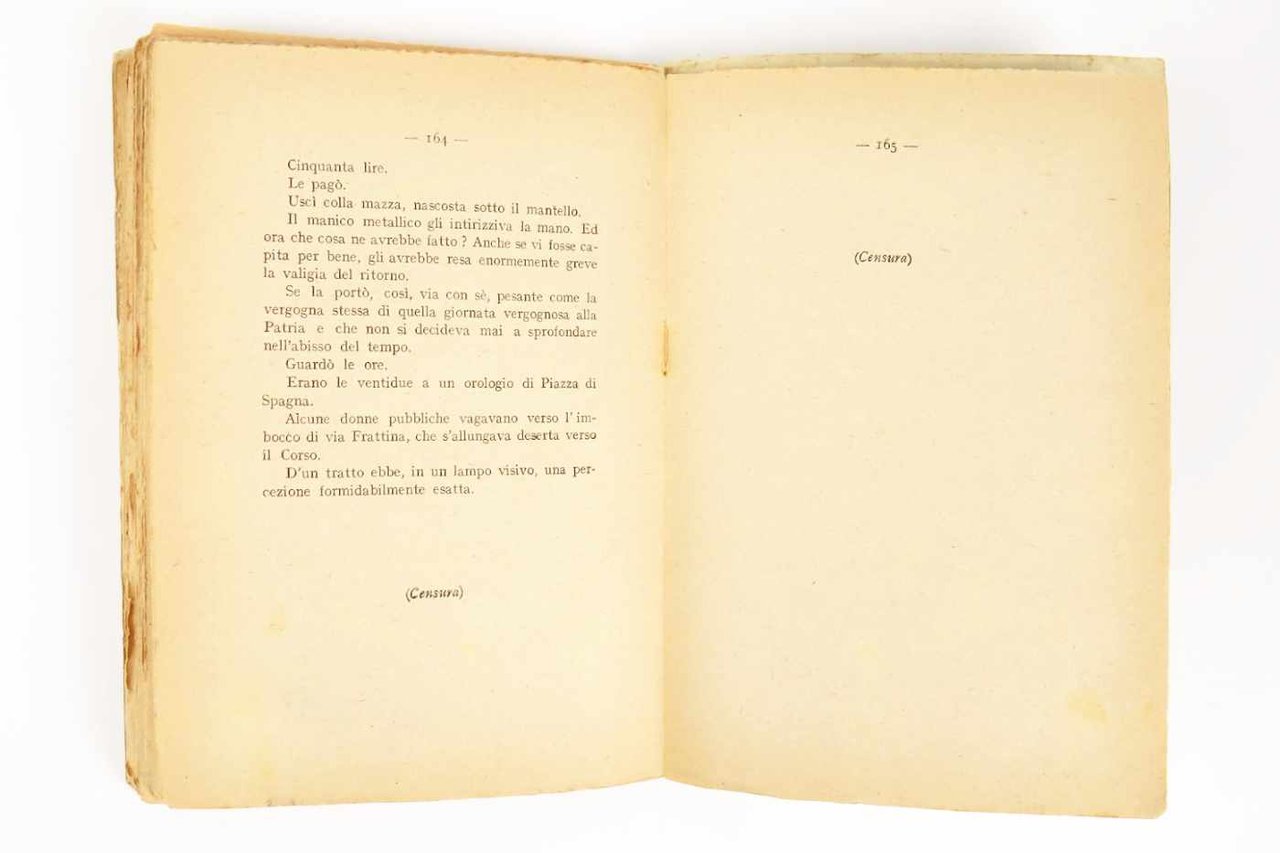 — 164 —

Cinquanta lire.

Le pagò.

Uscì colla mazza, nascosta sotto il mantello.

Il manico metallico gli intirizziva la mano. Ed ora che cosa ne avrebbe fatto ? Anche se vi fosse capita per bene, gli avrebbe resa enormemente greve la valigia del ritorno.

Se la portò, così, via con sè, pesante come la vergogna stessa di quella giornata vergognosa alla Patria e che non si decideva mai a sprofondare nell'abisso del tempo.

Guardò le ore.

Erano le ventidue a un orologio di Piazza di Spagna.

Alcune donne pubbliche vagavano verso l'imbocco di via Frattina, che s'allungava deserta verso il Corso.

D'un tratto ebbe, in un lampo visivo, una percezione formidabilmente esatta.

(Censura)

— 165 —

(Censura)